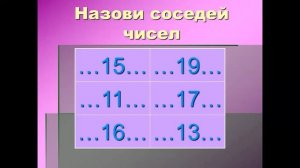 Назови соседей чисел

| | |
|---|---|
| …15… | …19… |
| …11… | …17… |
| …16… | …13… |